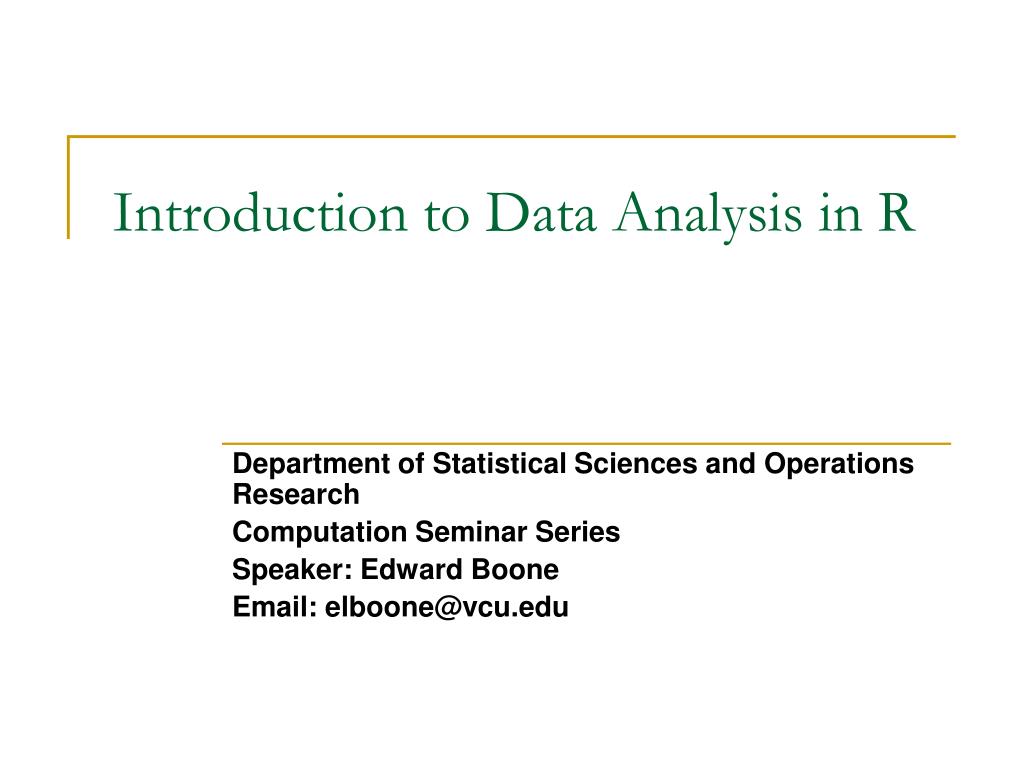 Introduction to Data Analysis in R

Department of Statistical Sciences and Operations Research

Computation Seminar Series

Speaker: Edward Boone

Email: elboone@vcu.edu